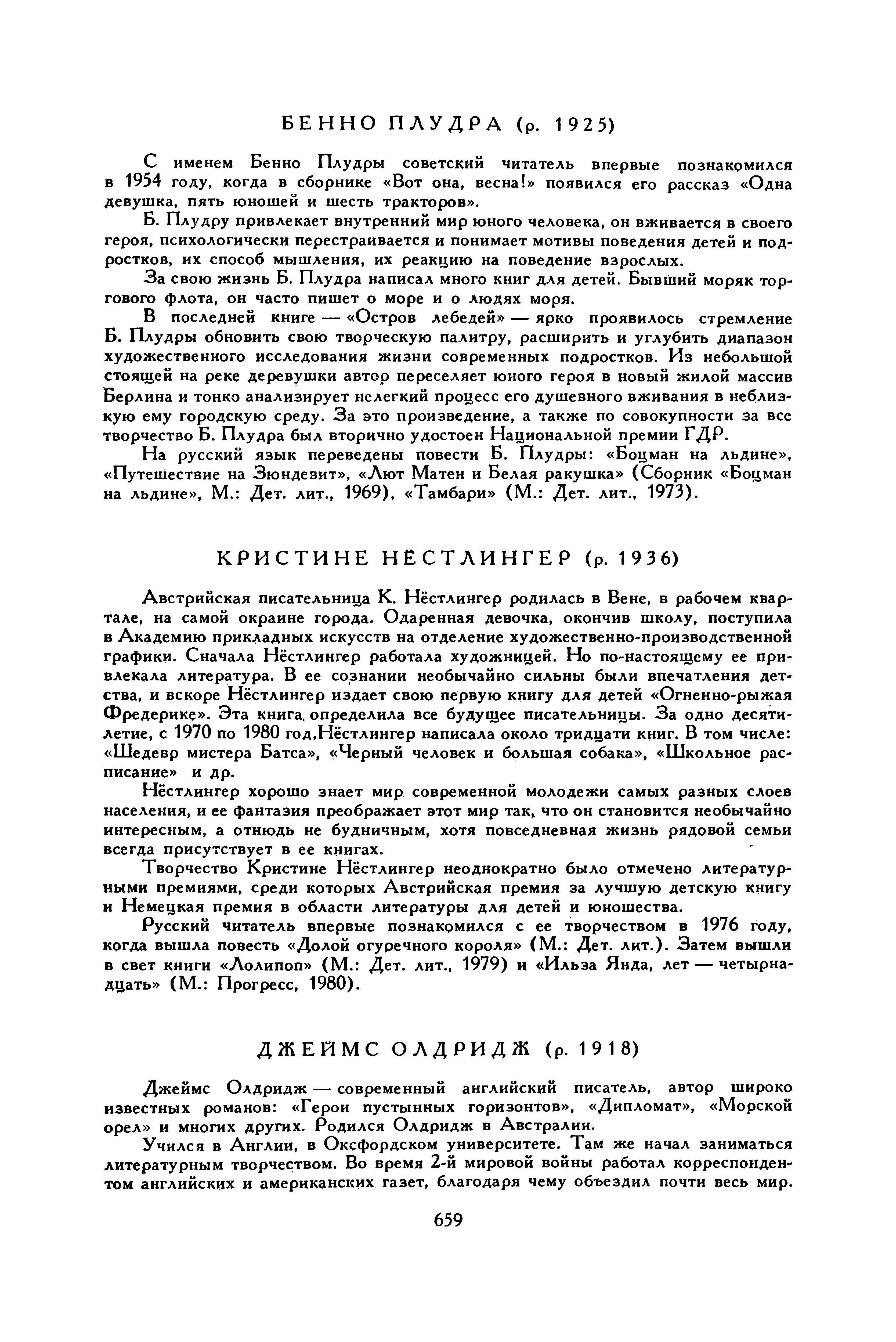 БЕННО ПЛУДРА (р. 1925)

С именем Бенно Плудры советский читатель впервые познакомился в 1954 году, когда в сборнике «Вот она, весна!» появился его рассказ «Одна девушка, пять юношей и шесть тракторов».

Б. Плудру привлекает внутренний мир юного человека, он вживается в своего героя, психологически перестраивается и понимает мотивы поведения детей и подростков, их способ мышления, их реакцию на поведение взрослых.

За свою жизнь Б. Плудра написал много книг для детей. Бывший моряк торгового флота, он часто пишет о море и о людях моря.

В последней книге — «Остров лебедей» — ярко проявилось стремление Б. Плудры обновить свою творческую палитру, расширить и углубить диапазон художественного исследования жизни современных подростков. Из небольшой стоящей на реке деревушки автор переселяет юного героя в новый жилой массив Берлина и тонко анализирует нелегкий процесс его душевного вживания в неблизкую ему городскую среду. За это произведение, а также по совокупности за все творчество Б. Плудра был вторично удостоен Национальной премии ГДР.

На русский язык переведены повести Б. Плудры: «Боцман на льдине», «Путешествие на Зюндевит», «Лют Матен и Белая ракушка» (Сборник «Боцман на льдине», М.: Дет. лит., 1969), «Тамбари» (М.: Дет. лит., 1973).

КРИСТИНЕ НЁСТЛИНГЕР (р. 1936)

Австрийская писательница К. Нёстлингер родилась в Вене, в рабочем квартале, на самой окраине города. Одаренная девочка, окончив школу, поступила в Академию прикладных искусств на отделение художественно-производственной графики. Сначала Нёстлингер работала художницей. Но по-настоящему ее привлекала литература. В ее сознании необычайно сильны были впечатления детства, и вскоре Нёстлингер издает свою первую книгу для детей «Огненно-рыжая Фредерике». Эта книга определила все будущее писательницы. За одно десятилетие, с 1970 по 1980 год,Нёстлингер написала около тридцати книг. В том числе: «Шедевр мистера Батса», «Черный человек и большая собака», «Школьное расписание» и др.

Нёстлингер хорошо знает мир современной молодежи самых разных слоев населения, и ее фантазия преображает этот мир так, что он становится необычайно интересным, а отнюдь не будничным, хотя повседневная жизнь рядовой семьи всегда присутствует в ее книгах.

Творчество Кристине Нёстлингер неоднократно было отмечено литературными премиями, среди которых Австрийская премия за лучшую детскую книгу и Немецкая премия в области литературы для детей и юношества.

Русский читатель впервые познакомился с ее творчеством в 1976 году, когда вышла повесть «Долой огуречного короля» (М.: Дет. лит.). Затем вышли в свет книги «Лолипоп» (М.: Дет. лит., 1979) и «Ильза Янда, лет — четырнадцать» (М.: Прогресс, 1980).

ДЖЕЙМС ОЛДРИДЖ (р. 1918)

Джеймс Олдридж — современный английский писатель, автор широко известных романов: «Герои пустынных горизонтов», «Дипломат», «Морской орел» и многих других. Родился Олдридж в Австралии.

Учился в Англии, в Оксфордском университете. Там же начал заниматься литературным творчеством. Во время 2-й мировой войны работал корреспондентом английских и американских газет, благодаря чему объездил почти весь мир.

659